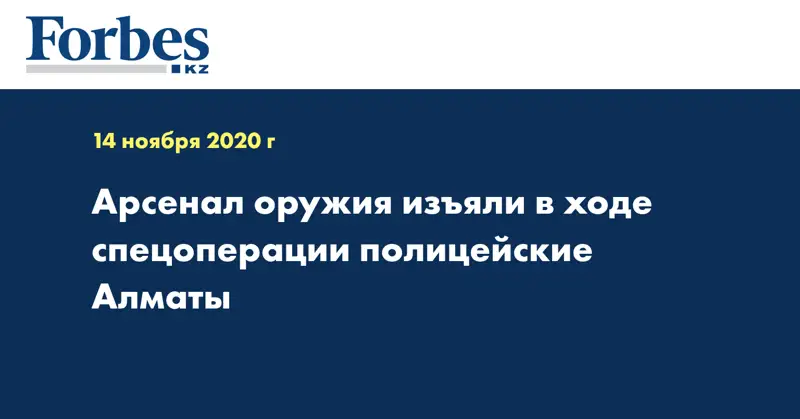 Forbes
KZ

14 ноября 2020 г

Арсенал оружия изъяли в ходе спецоперации полицейские Алматы